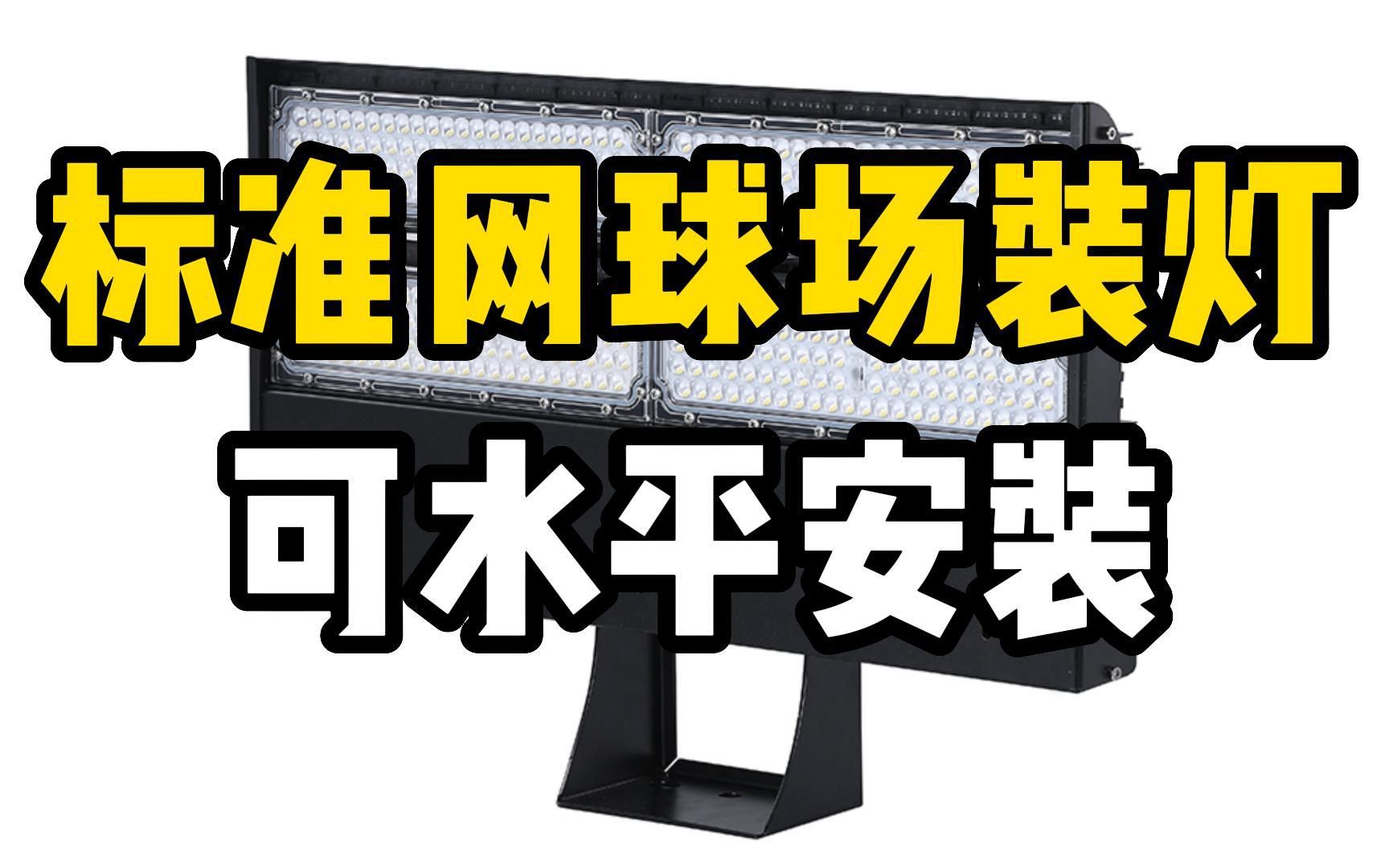 标准网球场装灯

可水平安装